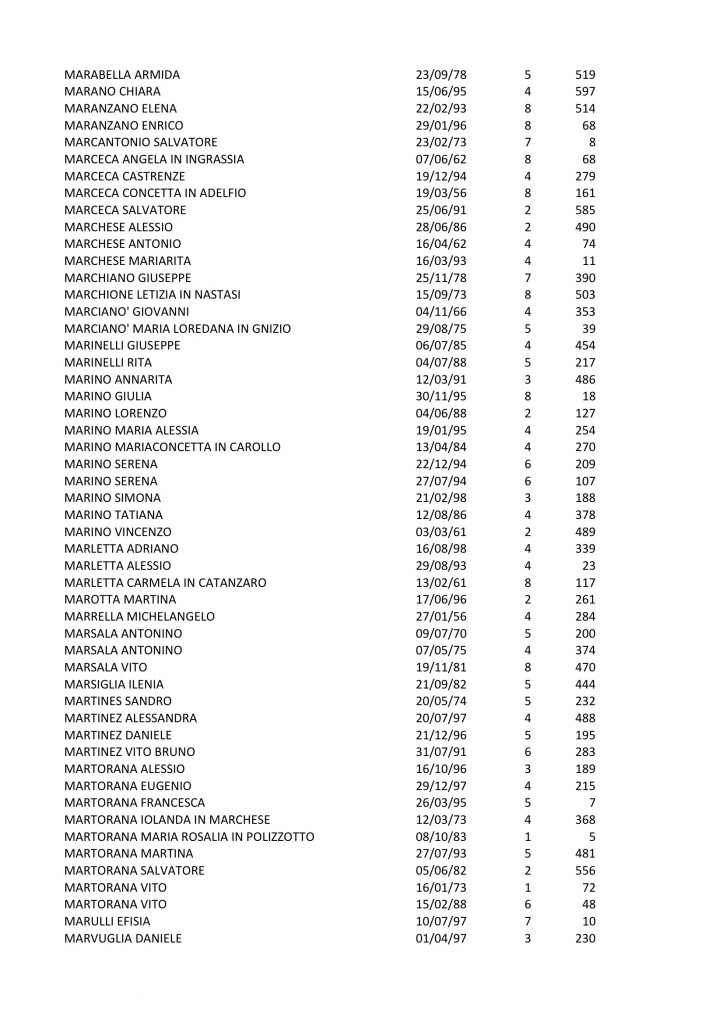 | | | | |
|---|---|---|---|
| MARABELLA ARMIDA | 23/09/78 | 5 | 519 |
| MARANO CHIARA | 15/06/95 | 4 | 597 |
| MARANZANO ELENA | 22/02/93 | 8 | 514 |
| MARANZANO ENRICO | 29/01/96 | 8 | 68 |
| MARCANTONIO SALVATORE | 23/02/73 | 7 | 8 |
| MARCECA ANGELA IN INGRASSIA | 07/06/62 | 8 | 68 |
| MARCECA CASTRENZE | 19/12/94 | 4 | 279 |
| MARCECA CONCETTA IN ADELFIO | 19/03/56 | 8 | 161 |
| MARCECA SALVATORE | 25/06/91 | 2 | 585 |
| MARCHESE ALESSIO | 28/06/86 | 2 | 490 |
| MARCHESE ANTONIO | 16/04/62 | 4 | 74 |
| MARCHESE MARIARITA | 16/03/93 | 4 | 11 |
| MARCHIANO GIUSEPPE | 25/11/78 | 7 | 390 |
| MARCHIONE LETIZIA IN NASTASI | 15/09/73 | 8 | 503 |
| MARCIANO' GIOVANNI | 04/11/66 | 4 | 353 |
| MARCIANO' MARIA LOREDANA IN GNIZIO | 29/08/75 | 5 | 39 |
| MARINELLI GIUSEPPE | 06/07/85 | 4 | 454 |
| MARINELLI RITA | 04/07/88 | 5 | 217 |
| MARINO ANNARITA | 12/03/91 | 3 | 486 |
| MARINO GIULIA | 30/11/95 | 8 | 18 |
| MARINO LORENZO | 04/06/88 | 2 | 127 |
| MARINO MARIA ALESSIA | 19/01/95 | 4 | 254 |
| MARINO MARIACONCETTA IN CAROLLO | 13/04/84 | 4 | 270 |
| MARINO SERENA | 22/12/94 | 6 | 209 |
| MARINO SERENA | 27/07/94 | 6 | 107 |
| MARINO SIMONA | 21/02/98 | 3 | 188 |
| MARINO TATIANA | 12/08/86 | 4 | 378 |
| MARINO VINCENZO | 03/03/61 | 2 | 489 |
| MARLETTA ADRIANO | 16/08/98 | 4 | 339 |
| MARLETTA ALESSIO | 29/08/93 | 4 | 23 |
| MARLETTA CARMELA IN CATANZARO | 13/02/61 | 8 | 117 |
| MAROTTA MARTINA | 17/06/96 | 2 | 261 |
| MARRELLA MICHELANGELO | 27/01/56 | 4 | 284 |
| MARSALA ANTONINO | 09/07/70 | 5 | 200 |
| MARSALA ANTONINO | 07/05/75 | 4 | 374 |
| MARSALA VITO | 19/11/81 | 8 | 470 |
| MARSIGLIA ILENIA | 21/09/82 | 5 | 444 |
| MARTINES SANDRO | 20/05/74 | 5 | 232 |
| MARTINEZ ALESSANDRA | 20/07/97 | 4 | 488 |
| MARTINEZ DANIELE | 21/12/96 | 5 | 195 |
| MARTINEZ VITO BRUNO | 31/07/91 | 6 | 283 |
| MARTORANA ALESSIO | 16/10/96 | 3 | 189 |
| MARTORANA EUGENIO | 29/12/97 | 4 | 215 |
| MARTORANA FRANCESCA | 26/03/95 | 5 | 7 |
| MARTORANA IOLANDA IN MARCHESE | 12/03/73 | 4 | 368 |
| MARTORANA MARIA ROSALIA IN POLIZZOTTO | 08/10/83 | 1 | 5 |
| MARTORANA MARTINA | 27/07/93 | 5 | 481 |
| MARTORANA SALVATORE | 05/06/82 | 2 | 556 |
| MARTORANA VITO | 16/01/73 | 1 | 72 |
| MARTORANA VITO | 15/02/88 | 6 | 48 |
| MARULLI EFISIA | 10/07/97 | 7 | 10 |
| MARVUGLIA DANIELE | 01/04/97 | 3 | 230 |